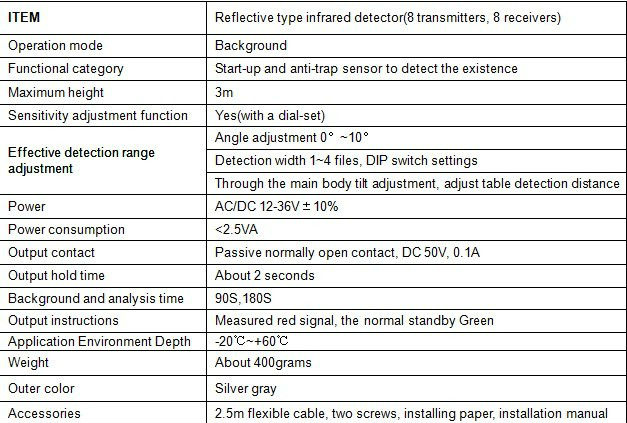 | ITEM | Reflective type infrared detector(8 transmitters, 8 receivers) |
|---|---|
| Operation mode | Background |
| Functional category | Start-up and anti-trap sensor to detect the existence |
| Maximum height | 3m |
| Sensitivity adjustment function | Yes(with a dial-set) |
| Effective detection range adjustment | Angle adjustment 0° ~10° |
| | Detection width 1~4 files, DIP switch settings |
| | Through the main body tilt adjustment, adjust table detection distance |
| Power | AC/DC 12-36V ± 10% |
| Power consumption | <2.5VA |
| Output contact | Passive normally open contact, DC 50V, 0.1A |
| Output hold time | About 2 seconds |
| Background and analysis time | 90S,180S |
| Output instructions | Measured red signal, the normal standby Green |
| Application Environment Depth | -20℃~+60℃ |
| Weight | About 400grams |
| Outer color | Silver gray |
| Accessories | 2.5m flexible cable, two screws, installing paper, installation manual |